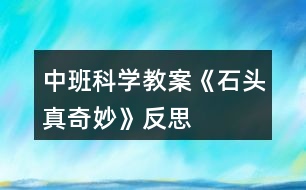 中班科学教案《石头真奇妙》反思